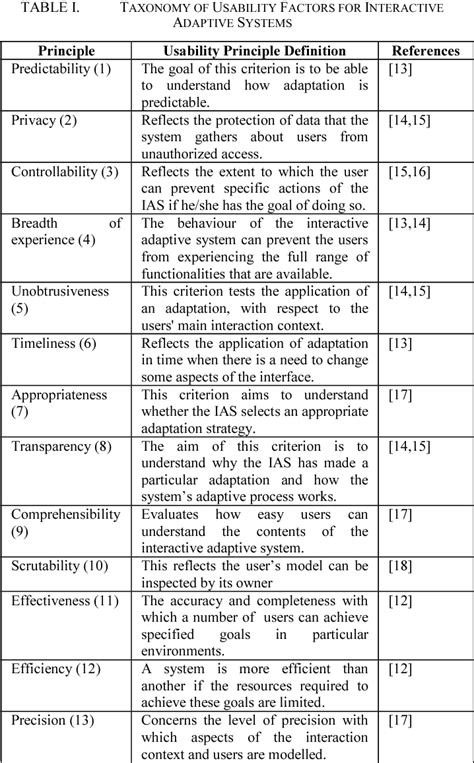 TABLE I. TAXONOMY OF USABILITY FACTORS FOR INTERACTIVE ADAPTIVE SYSTEMS

| Principle | Usability Principle Definition | References |
|---|---|---|
| Predictability (1) | The goal of this criterion is to be able to understand how adaptation is predictable. | [13] |
| Privacy (2) | Reflects the protection of data that the system gathers about users from unauthorized access. | [14,15] |
| Controllability (3) | Reflects the extent to which the user can prevent specific actions of the IAS if he/she has the goal of doing so. | [15,16] |
| Breadth of experience (4) | The behaviour of the interactive adaptive system can prevent the users from experiencing the full range of functionalities that are available. | [13,14] |
| Unobtrusiveness (5) | This criterion tests the application of an adaptation, with respect to the users' main interaction context. | [14,15] |
| Timeliness (6) | Reflects the application of adaptation in time when there is a need to change some aspects of the interface. | [13] |
| Appropriateness (7) | This criterion aims to understand whether the IAS selects an appropriate adaptation strategy. | [17] |
| Transparency (8) | The aim of this criterion is to understand why the IAS has made a particular adaptation and how the system's adaptive process works. | [14,15] |
| Comprehensibility (9) | Evaluates how easy users can understand the contents of the interactive adaptive system. | [17] |
| Scrutability (10) | This reflects the user's model can be inspected by its owner | [18] |
| Effectiveness (11) | The accuracy and completeness with which a number of users can achieve specified goals in particular environments. | [12] |
| Efficiency (12) | A system is more efficient than another if the resources required to achieve these goals are limited. | [12] |
| Precision (13) | Concerns the level of precision with which aspects of the interaction context and users are modelled. | [17] |